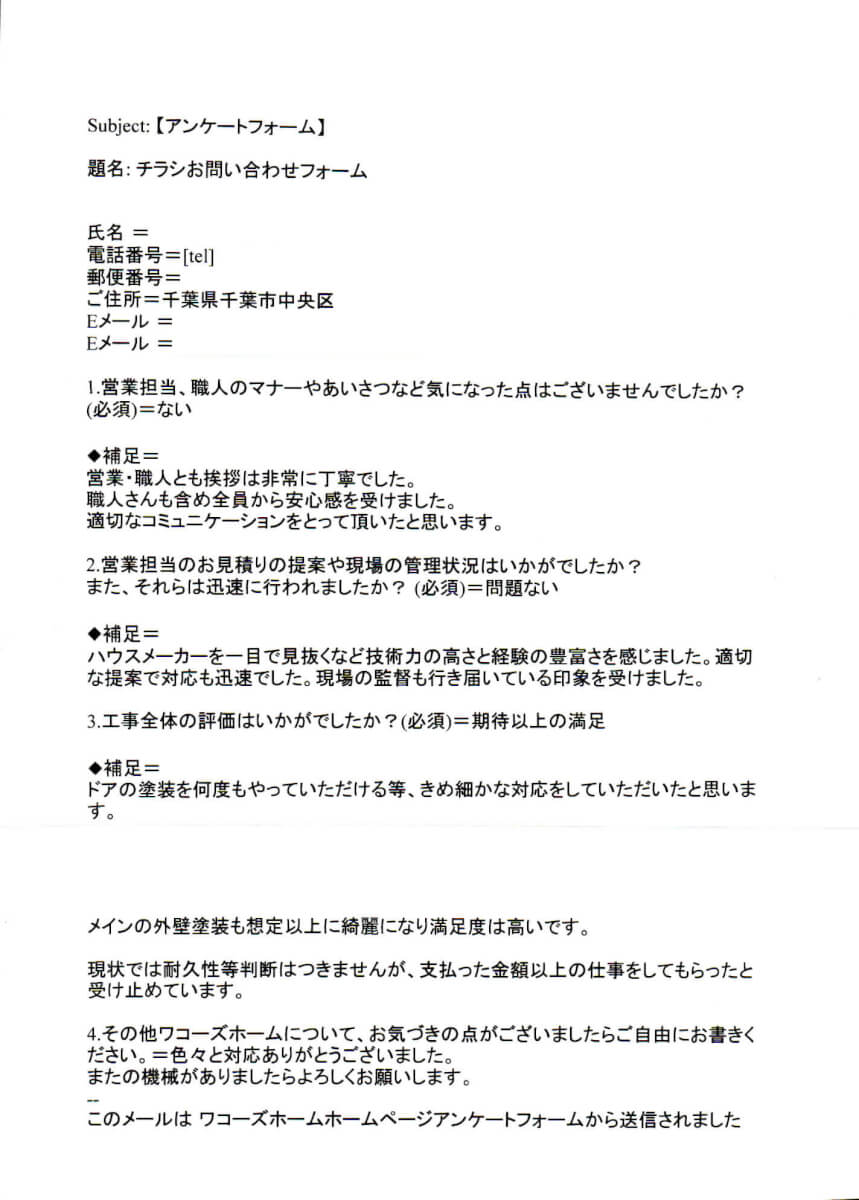 Subject:【アンケートフォーム】

題名: チラシお問い合わせフォーム

氏名 =
電話番号=[tel]
郵便番号=
ご住所=千葉県千葉市中央区
Eメール =
Eメール =

1.営業担当、職人のマナーやあいさつなど気になった点はございませんでしたか？(必須)=ない

◆補足=
営業・職人とも挨拶は非常に丁寧でした。
職人さんも含め全員から安心感を受けました。
適切なコミュニケーションをとって頂いたと思います。

2.営業担当のお見積りの提案や現場の管理状況はいかがでしたか？
また、それらは迅速に行われましたか？ (必須)=問題ない

◆補足=
ハウスメーカーを一目で見抜くなど技術力の高さと経験の豊富さを感じました。適切な提案で対応も迅速でした。現場の監督も行き届いている印象を受けました。

3.工事全体の評価はいかがでしたか？(必須)=期待以上の満足

◆補足=
ドアの塗装を何度もやっていただける等、きめ細かな対応をしていただいたと思います。

メインの外壁塗装も想定以上に綺麗になり満足度は高いです。

現状では耐久性等判断はつきませんが、支払った金額以上の仕事をしてもらったと受け止めています。

4.その他ワコーズホームについて、お気づきの点がございましたらご自由にお書きください。=色々と対応ありがとうございました。
またの機械がありましたらよろしくお願いします。
--
このメールは ワコーズホームホームページアンケートフォームから送信されました